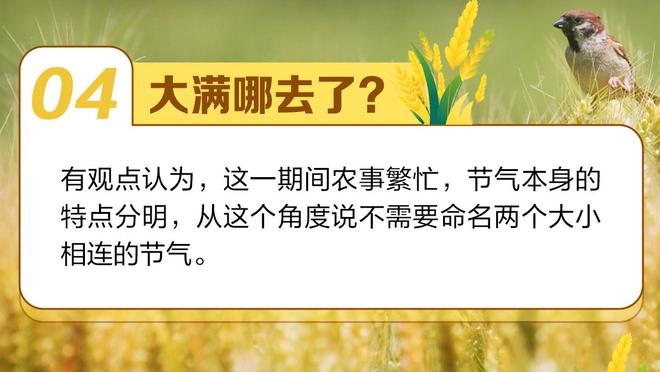 04 大满哪去了？

有观点认为，这一期间农事繁忙，节气本身的特点分明，从这个角度说不需要命名两个大小相连的节气。